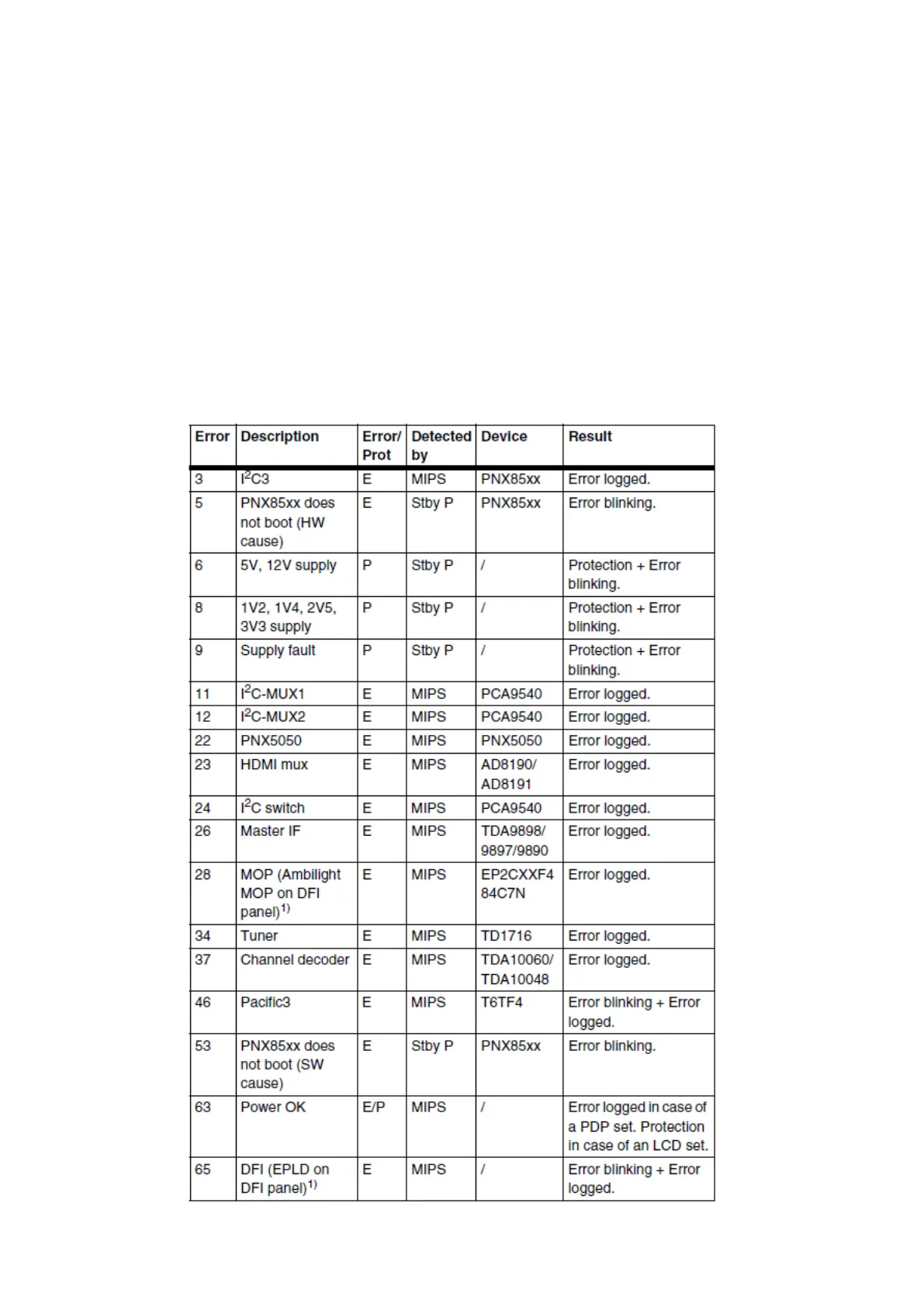 | Error | Description | Error/ Prot | Detected by | Device | Result |
|---|---|---|---|---|---|
| 3 | $I^2C3$ | E | MIPS | PNX85xx | Error logged. |
| 5 | PNX85xx does not boot (HW cause) | E | Stby P | PNX85xx | Error blinking. |
| 6 | 5V, 12V supply | P | Stby P | / | Protection + Error blinking. |
| 8 | 1V2, 1V4, 2V5, 3V3 supply | P | Stby P | / | Protection + Error blinking. |
| 9 | Supply fault | P | Stby P | / | Protection + Error blinking. |
| 11 | $I^2C$-MUX1 | E | MIPS | PCA9540 | Error logged. |
| 12 | $I^2C$-MUX2 | E | MIPS | PCA9540 | Error logged. |
| 22 | PNX5050 | E | MIPS | PNX5050 | Error logged. |
| 23 | HDMI mux | E | MIPS | AD8190/ AD8191 | Error logged. |
| 24 | $I^2C$ switch | E | MIPS | PCA9540 | Error logged. |
| 26 | Master IF | E | MIPS | TDA9898/ 9897/9890 | Error logged. |
| 28 | MOP (Ambilight MOP on DFI panel)$^{1)}$ | E | MIPS | EP2CXXF4 84C7N | Error logged. |
| 34 | Tuner | E | MIPS | TD1716 | Error logged. |
| 37 | Channel decoder | E | MIPS | TDA10060/ TDA10048 | Error logged. |
| 46 | Pacific3 | E | MIPS | T6TF4 | Error blinking + Error logged. |
| 53 | PNX85xx does not boot (SW cause) | E | Stby P | PNX85xx | Error blinking. |
| 63 | Power OK | E/P | MIPS | / | Error logged in case of a PDP set. Protection in case of an LCD set. |
| 65 | DFI (EPLD on DFI panel)$^{1)}$ | E | MIPS | / | Error blinking + Error logged. |